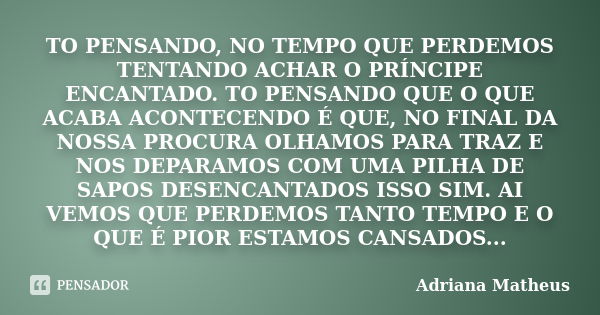 TO PENSANDO, NO TEMPO QUE PERDEMOS TENTANDO ACHAR O PRÍNCIPE ENCANTADO. TO PENSANDO QUE O QUE ACABA ACONTECENDO É QUE, NO FINAL DA NOSSA PROCURA OLHAMOS PARA TRAZ E NOS DEPARAMOS COM UMA PILHA DE SAPOS DESENCANTADOS ISSO SIM. AI VEMOS QUE PERDEMOS TANTO TEMPO E O QUE É PIOR ESTAMOS CANSADOS...

PENSADOR

Adriana Matheus